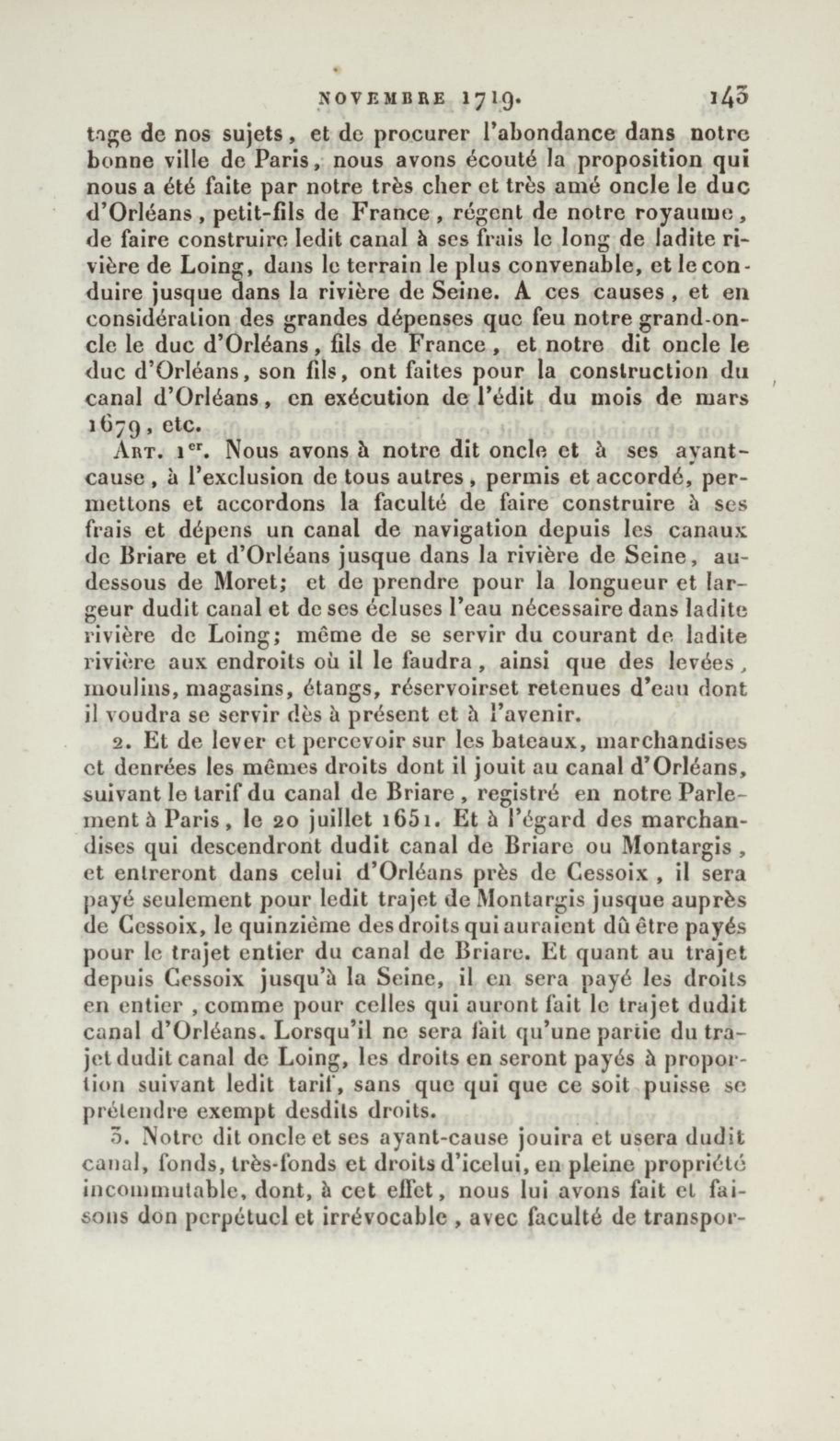 NOVEMBRE 1719. 143

tage de nos sujets, et de procurer l'abondance dans notre bonne ville de Paris, nous avons écouté la proposition qui nous a été faite par notre très cher et très amé oncle le duc d'Orléans, petit-fils de France, régent de notre royaume, de faire construire ledit canal à ses frais le long de ladite rivière de Loing, dans le terrain le plus convenable, et le conduire jusque dans la rivière de Seine. A ces causes, et en considération des grandes dépenses que feu notre grand-oncle le duc d'Orléans, fils de France, et notre dit oncle le duc d'Orléans, son fils, ont faites pour la construction du canal d'Orléans, en exécution de l'édit du mois de mars 1679, etc.

Art. 1$^{er}$. Nous avons à notre dit oncle et à ses ayant-cause, à l'exclusion de tous autres, permis et accordé, permettons et accordons la faculté de faire construire à ses frais et dépens un canal de navigation depuis les canaux de Briare et d'Orléans jusque dans la rivière de Seine, au-dessous de Moret; et de prendre pour la longueur et largeur dudit canal et de ses écluses l'eau nécessaire dans ladite rivière de Loing; même de se servir du courant de ladite rivière aux endroits où il le faudra, ainsi que des levées, moulins, magasins, étangs, réservoirset retenues d'eau dont il voudra se servir dès à présent et à l'avenir.

2. Et de lever et percevoir sur les bateaux, marchandises et denrées les mêmes droits dont il jouit au canal d'Orléans, suivant le tarif du canal de Briare, registré en notre Parlement à Paris, le 20 juillet 1651. Et à l'égard des marchandises qui descendront dudit canal de Briare ou Montargis, et entreront dans celui d'Orléans près de Cessoix, il sera payé seulement pour ledit trajet de Montargis jusque auprès de Cessoix, le quinzième des droits qui auraient dû être payés pour le trajet entier du canal de Briare. Et quant au trajet depuis Cessoix jusqu'à la Seine, il en sera payé les droits en entier, comme pour celles qui auront fait le trajet dudit canal d'Orléans. Lorsqu'il ne sera fait qu'une partie du trajet dudit canal de Loing, les droits en seront payés à proportion suivant ledit tarif, sans que qui que ce soit puisse se prétendre exempt desdits droits.

3. Notre dit oncle et ses ayant-cause jouira et usera dudit canal, fonds, très-fonds et droits d'icelui, en pleine propriété incommutable, dont, à cet effet, nous lui avons fait et faisons don perpétuel et irrévocable, avec faculté de transpor-